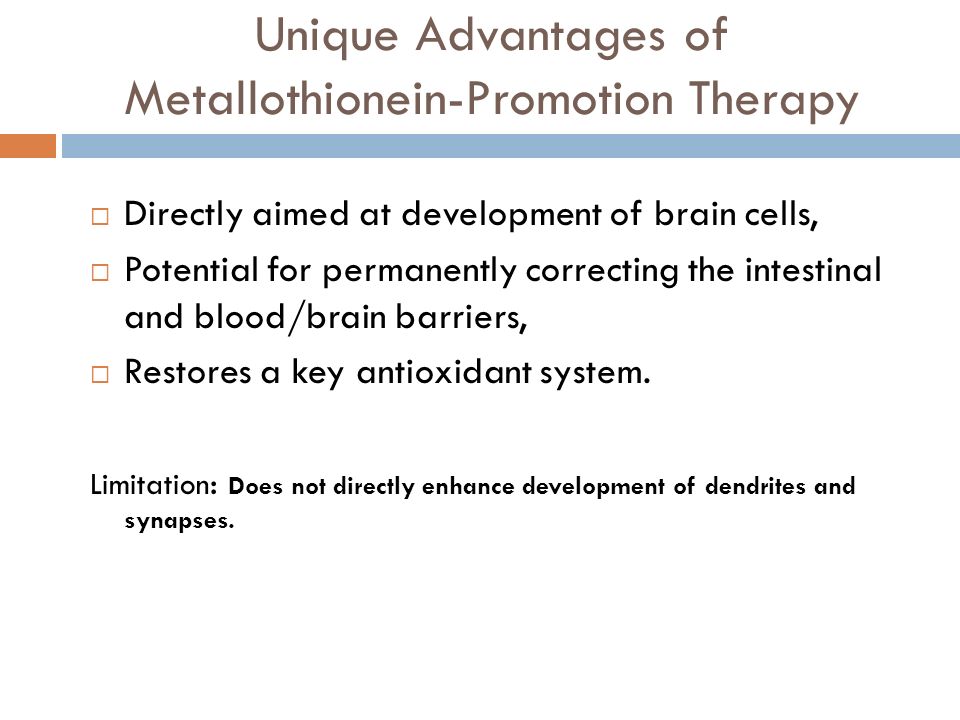 Unique Advantages of Metallothionein-Promotion Therapy

□ Directly aimed at development of brain cells,

□ Potential for permanently correcting the intestinal and blood/brain barriers,

□ Restores a key antioxidant system.

Limitation: Does not directly enhance development of dendrites and synapses.